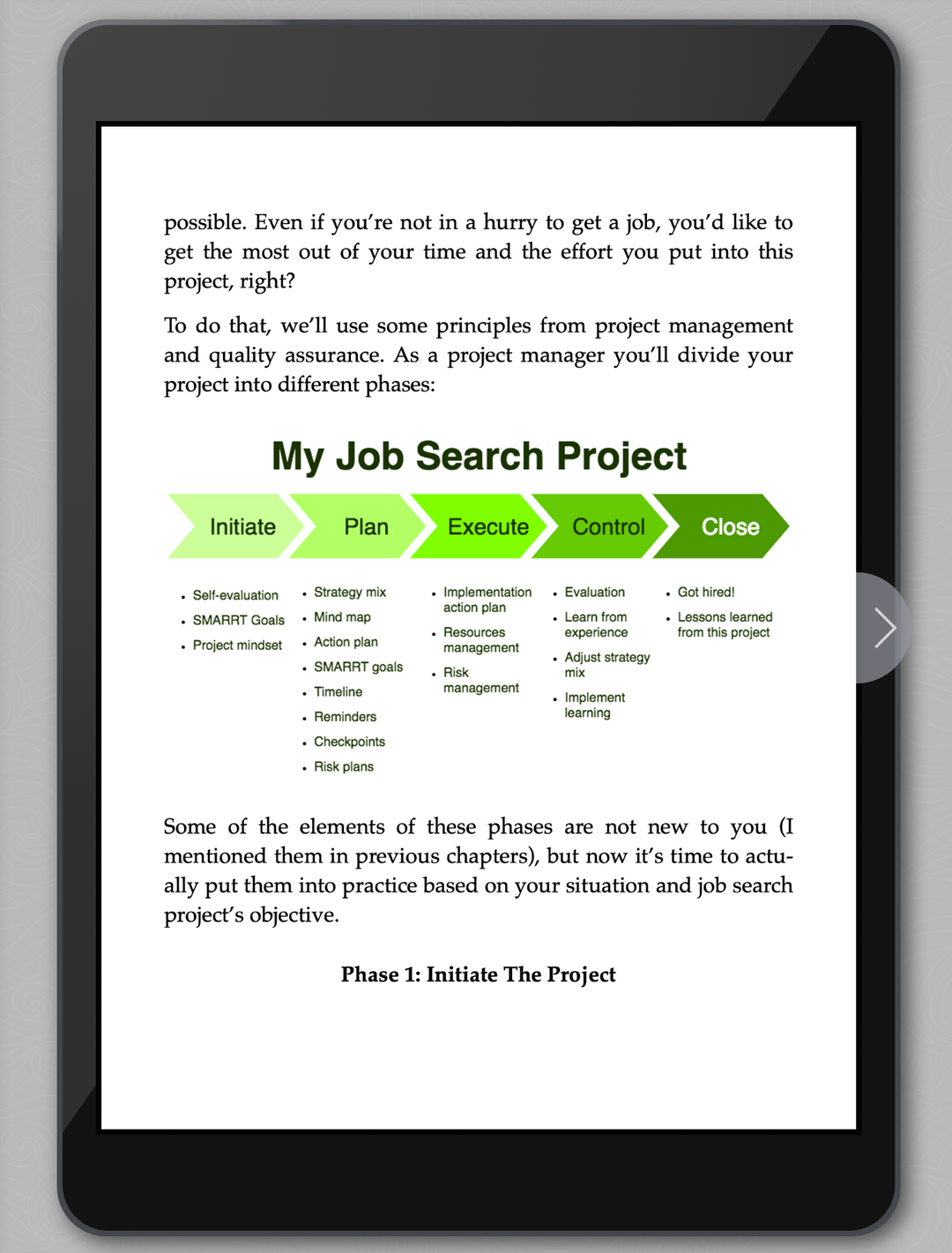 possible. Even if you're not in a hurry to get a job, you'd like to get the most out of your time and the effort you put into this project, right?

To do that, we'll use some principles from project management and quality assurance. As a project manager you'll divide your project into different phases:

My Job Search Project

Initiate

• Self-evaluation
• SMARRT Goals
• Project mindset

Plan

• Strategy mix
• Mind map
• Action plan
• SMARRT goals
• Timeline
• Reminders
• Checkpoints
• Risk plans

Execute

• Implementation action plan
• Resources management
• Risk management

Control

• Evaluation
• Learn from experience
• Adjust strategy mix
• Implement learning

Close

• Got hired!
• Lessons learned from this project

Some of the elements of these phases are not new to you (I mentioned them in previous chapters), but now it's time to actually put them into practice based on your situation and job search project's objective.

Phase 1: Initiate The Project